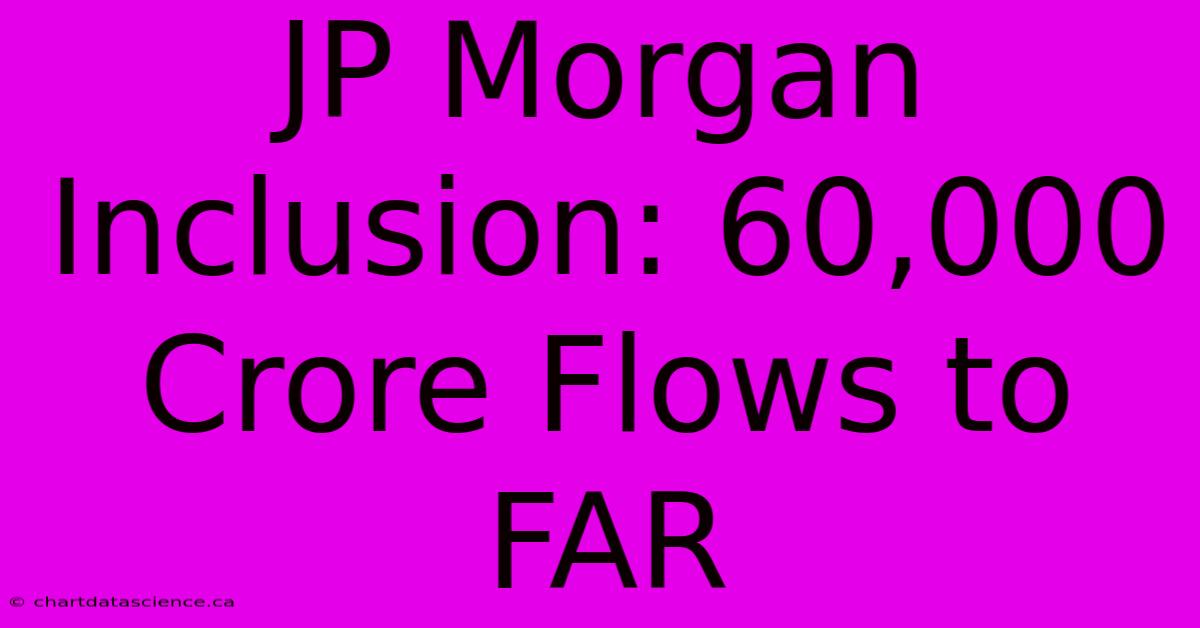 JP Morgan Inclusion: 60,000 Crore Flows to FAR

© chartdatascience.ca